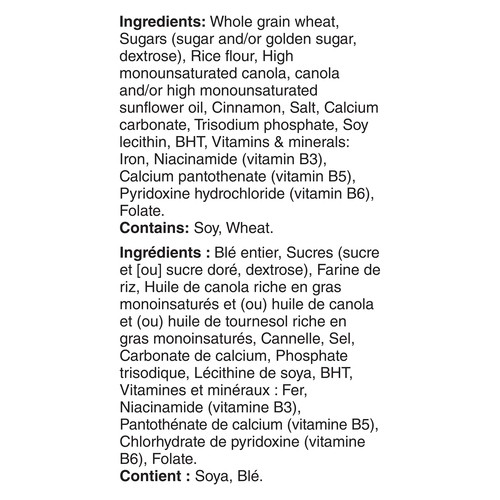 Ingredients: Whole grain wheat, Sugars (sugar and/or golden sugar, dextrose), Rice flour, High monounsaturated canola, canola and/or high monounsaturated sunflower oil, Cinnamon, Salt, Calcium carbonate, Trisodium phosphate, Soy lecithin, BHT, Vitamins & minerals: Iron, Niacinamide (vitamin B3), Calcium pantothenate (vitamin B5), Pyridoxine hydrochloride (vitamin B6), Folate.
Contains: Soy, Wheat.

Ingrédients : Blé entier, Sucres (sucre et [ou] sucre doré, dextrose), Farine de riz, Huile de canola riche en gras monoinsaturés et (ou) huile de canola et (ou) huile de tournesol riche en gras monoinsaturés, Cannelle, Sel, Carbonate de calcium, Phosphate trisodique, Lécithine de soya, BHT, Vitamines et minéraux : Fer, Niacinamide (vitamine B3), Pantothénate de calcium (vitamine B5), Chlorhydrate de pyridoxine (vitamine B6), Folate.
Contient : Soya, Blé.